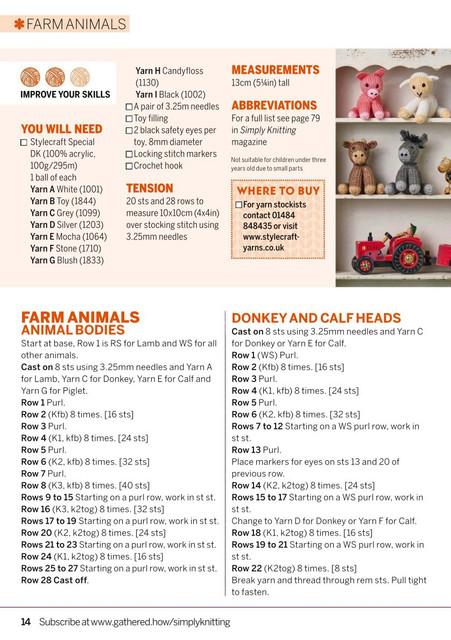 ✱ FARM ANIMALS

IMPROVE YOUR SKILLS

YOU WILL NEED
☐ Stylecraft Special DK (100% acrylic, 100g/295m)
1 ball of each
Yarn A White (1001)
Yarn B Toy (1844)
Yarn C Grey (1099)
Yarn D Silver (1203)
Yarn E Mocha (1064)
Yarn F Stone (1710)
Yarn G Blush (1833)
Yarn H Candyfloss (1130)
Yarn I Black (1002)
☐ A pair of 3.25m needles
☐ Toy filling
☐ 2 black safety eyes per toy, 8mm diameter
☐ Locking stitch markers
☐ Crochet hook

TENSION
20 sts and 28 rows to measure 10x10cm (4x4in) over stocking stitch using 3.25mm needles

MEASUREMENTS
13cm (5¼in) tall

ABBREVIATIONS
For a full list see page 79 in Simply Knitting magazine

Not suitable for children under three years old due to small parts

WHERE TO BUY
☐ For yarn stockists contact 01484 848435 or visit www.stylecraft-yarns.co.uk

FARM ANIMALS
ANIMAL BODIES
Start at base. Row 1 is RS for Lamb and WS for all other animals.
Cast on 8 sts using 3.25mm needles and Yarn A for Lamb, Yarn C for Donkey, Yarn E for Calf and Yarn G for Piglet.
Row 1 Purl.
Row 2 (Kfb) 8 times. [16 sts]
Row 3 Purl.
Row 4 (K1, kfb) 8 times. [24 sts]
Row 5 Purl.
Row 6 (K2, kfb) 8 times. [32 sts]
Row 7 Purl.
Row 8 (K3, kfb) 8 times. [40 sts]
Rows 9 to 15 Starting on a purl row, work in st st.
Row 16 (K3, k2tog) 8 times. [32 sts]
Rows 17 to 19 Starting on a purl row, work in st st.
Row 20 (K2, k2tog) 8 times. [24 sts]
Rows 21 to 23 Starting on a purl row, work in st st.
Row 24 (K1, k2tog) 8 times. [16 sts]
Rows 25 to 27 Starting on a purl row, work in st st.
Row 28 Cast off.

DONKEY AND CALF HEADS
Cast on 8 sts using 3.25mm needles and Yarn C for Donkey or Yarn E for Calf.
Row 1 (WS) Purl.
Row 2 (Kfb) 8 times. [16 sts]
Row 3 Purl.
Row 4 (K1, kfb) 8 times. [24 sts]
Row 5 Purl.
Row 6 (K2, kfb) 8 times. [32 sts]
Rows 7 to 12 Starting on a WS purl row, work in st st.
Row 13 Purl.
Place markers for eyes on sts 13 and 20 of previous row.
Row 14 (K2, k2tog) 8 times. [24 sts]
Rows 15 to 17 Starting on a WS purl row, work in st st.
Change to Yarn D for Donkey or Yarn F for Calf.
Row 18 (K1, k2tog) 8 times. [16 sts]
Rows 19 to 21 Starting on a WS purl row, work in st st.
Row 22 (K2tog) 8 times. [8 sts]
Break yarn and thread through rem sts. Pull tight to fasten.

14 Subscribe at www.gathered.how/simplyknitting